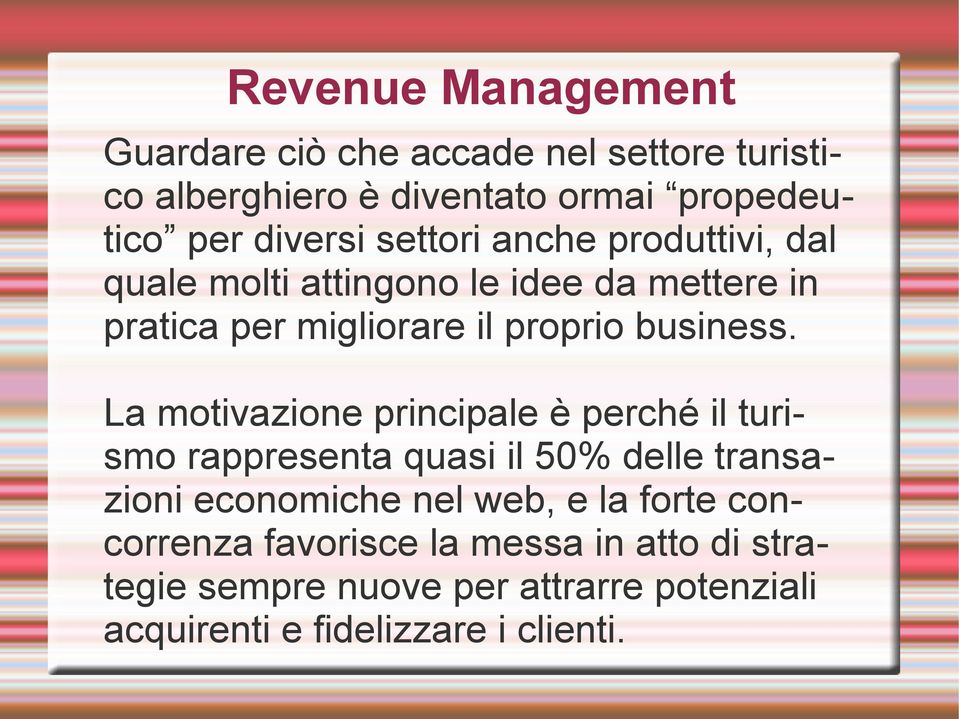 Revenue Management

Guardare ciò che accade nel settore turistico alberghiero è diventato ormai “propedeutico” per diversi settori anche produttivi, dal quale molti attingono le idee da mettere in pratica per migliorare il proprio business.

La motivazione principale è perché il turismo rappresenta quasi il 50% delle transazioni economiche nel web, e la forte concorrenza favorisce la messa in atto di strategie sempre nuove per attrarre potenziali acquirenti e fidelizzare i clienti.